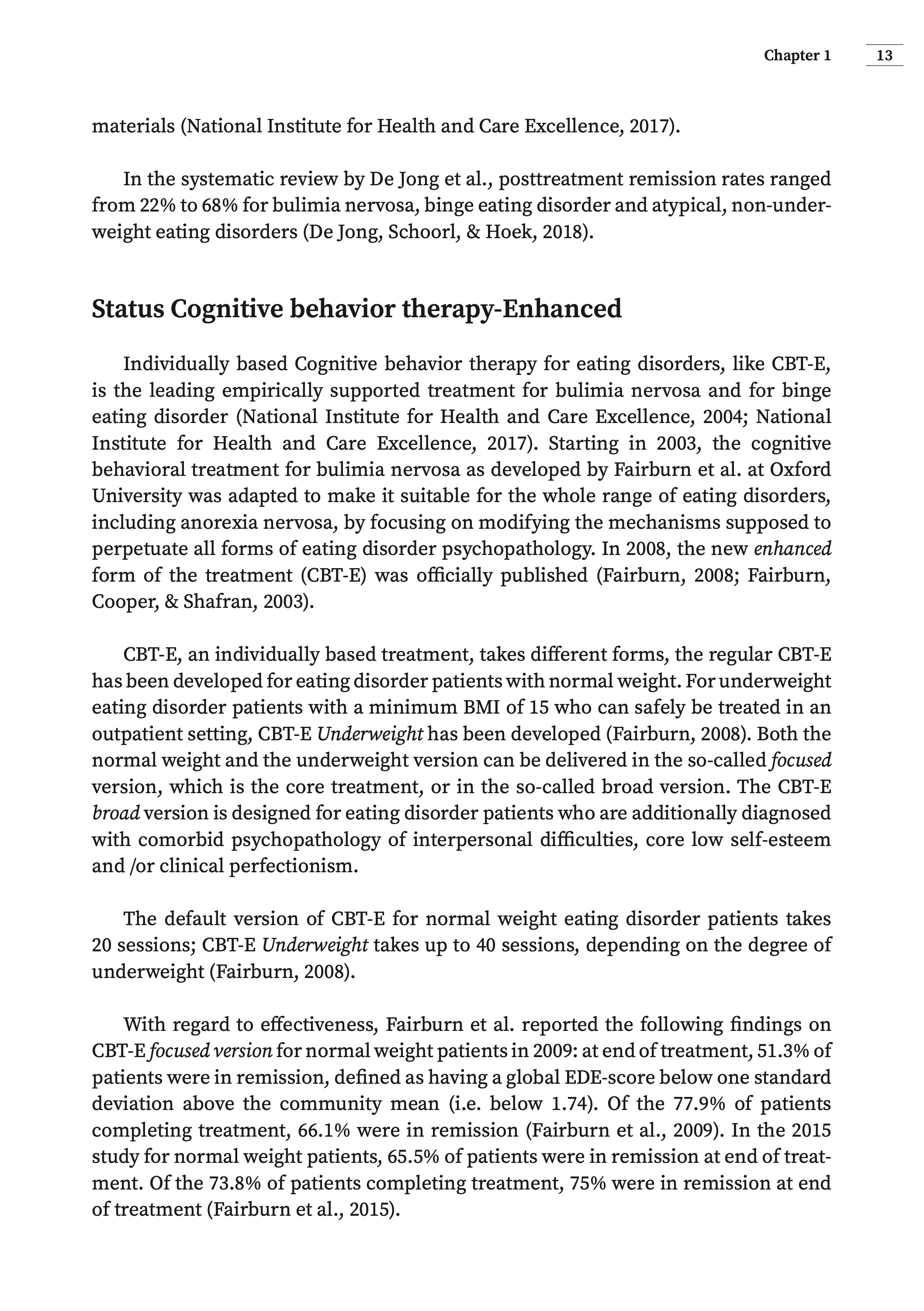 Chapter 1 13

materials (National Institute for Health and Care Excellence, 2017).

In the systematic review by De Jong et al., posttreatment remission rates ranged from 22% to 68% for bulimia nervosa, binge eating disorder and atypical, non-underweight eating disorders (De Jong, Schoorl, & Hoek, 2018).

Status Cognitive behavior therapy-Enhanced

Individually based Cognitive behavior therapy for eating disorders, like CBT-E, is the leading empirically supported treatment for bulimia nervosa and for binge eating disorder (National Institute for Health and Care Excellence, 2004; National Institute for Health and Care Excellence, 2017). Starting in 2003, the cognitive behavioral treatment for bulimia nervosa as developed by Fairburn et al. at Oxford University was adapted to make it suitable for the whole range of eating disorders, including anorexia nervosa, by focusing on modifying the mechanisms supposed to perpetuate all forms of eating disorder psychopathology. In 2008, the new enhanced form of the treatment (CBT-E) was officially published (Fairburn, 2008; Fairburn, Cooper, & Shafran, 2003).

CBT-E, an individually based treatment, takes different forms, the regular CBT-E has been developed for eating disorder patients with normal weight. For underweight eating disorder patients with a minimum BMI of 15 who can safely be treated in an outpatient setting, CBT-E Underweight has been developed (Fairburn, 2008). Both the normal weight and the underweight version can be delivered in the so-called focused version, which is the core treatment, or in the so-called broad version. The CBT-E broad version is designed for eating disorder patients who are additionally diagnosed with comorbid psychopathology of interpersonal difficulties, core low self-esteem and /or clinical perfectionism.

The default version of CBT-E for normal weight eating disorder patients takes 20 sessions; CBT-E Underweight takes up to 40 sessions, depending on the degree of underweight (Fairburn, 2008).

With regard to effectiveness, Fairburn et al. reported the following findings on CBT-E focused version for normal weight patients in 2009: at end of treatment, 51.3% of patients were in remission, defined as having a global EDE-score below one standard deviation above the community mean (i.e. below 1.74). Of the 77.9% of patients completing treatment, 66.1% were in remission (Fairburn et al., 2009). In the 2015 study for normal weight patients, 65.5% of patients were in remission at end of treatment. Of the 73.8% of patients completing treatment, 75% were in remission at end of treatment (Fairburn et al., 2015).